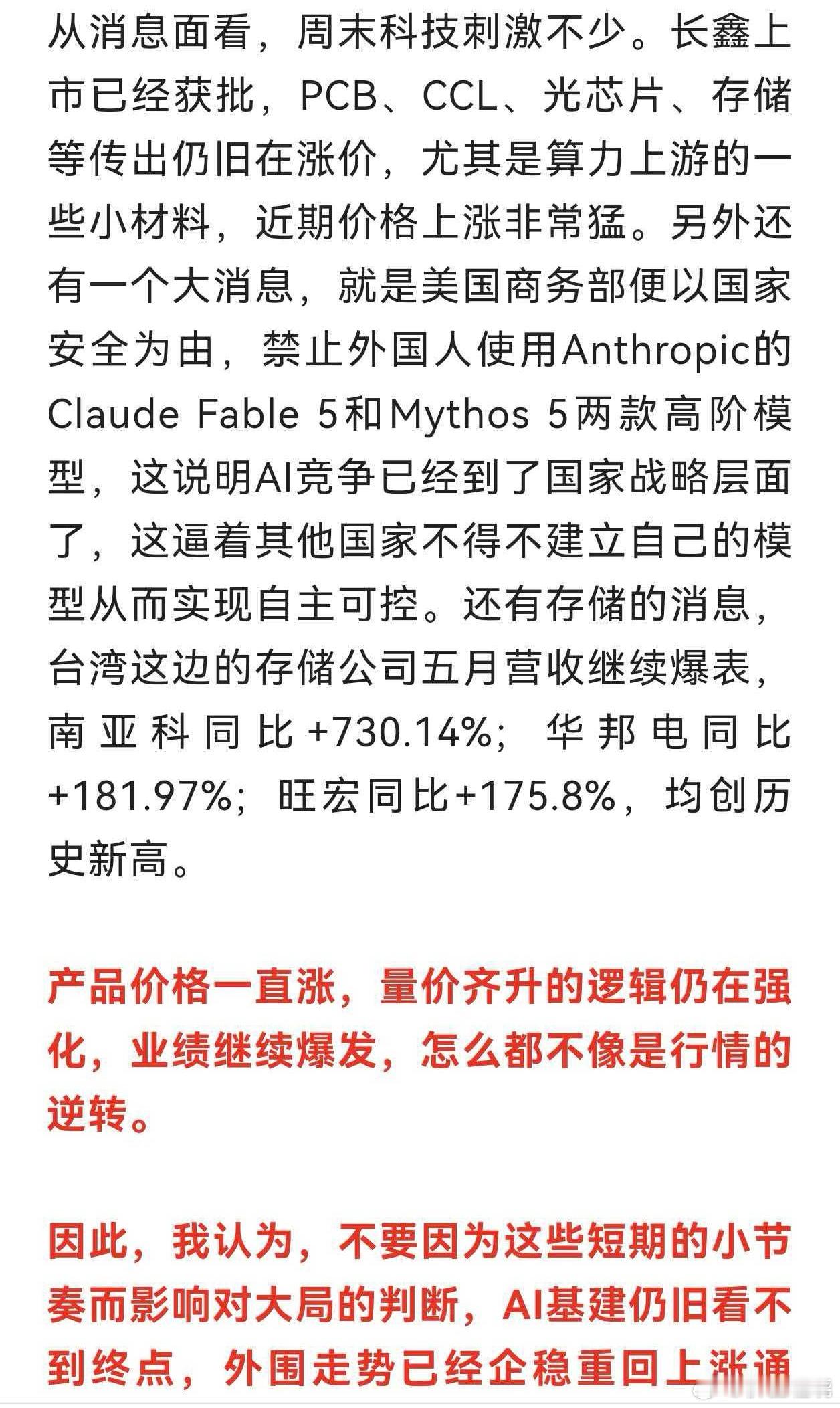 从消息面看，周末科技刺激不少。长鑫上市已经获批，PCB、CCL、光芯片、存储等传出仍旧在涨价，尤其是算力上游的一些小材料，近期价格上涨非常猛。另外还有一个大消息，就是美国商务部便以国家安全为由，禁止外国人使用Anthropic的Claude Fable 5和Mythos 5两款高阶模型，这说明AI竞争已经到了国家战略层面了，这逼着其他国家不得不建立自己的模型从而实现自主可控。还有存储的消息，台湾这边的存储公司五月营收继续爆表，南亚科同比+730.14%；华邦电同比+181.97%；旺宏同比+175.8%，均创历史新高。

产品价格一直涨，量价齐升的逻辑仍在强化，业绩继续爆发，怎么都不像是行情的逆转。

因此，我认为，不要因为这些短期的小节奏而影响对大局的判断，AI基建仍旧看不到终点，外围走势已经企稳重回上涨通